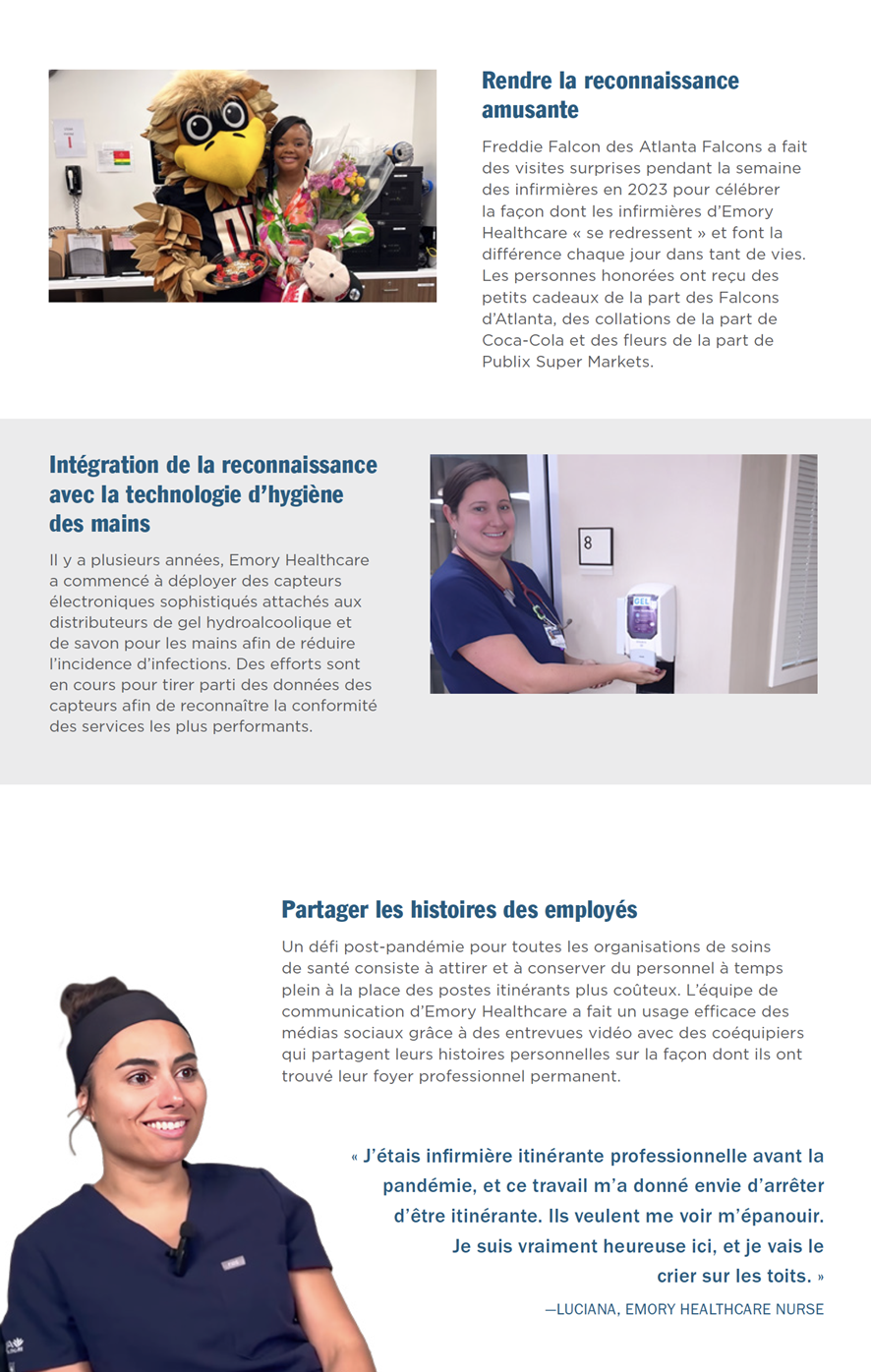 Rendre la reconnaissance amusante

Freddie Falcon des Atlanta Falcons a fait des visites surprises pendant la semaine des infirmières en 2023 pour célébrer la façon dont les infirmières d'Emory Healthcare « se redressent » et font la différence chaque jour dans tant de vies. Les personnes honorées ont reçu des petits cadeaux de la part des Falcons d'Atlanta, des collations de la part de Coca-Cola et des fleurs de la part de Publix Super Markets.

Intégration de la reconnaissance avec la technologie d'hygiène des mains

Il y a plusieurs années, Emory Healthcare a commencé à déployer des capteurs électroniques sophistiqués attachés aux distributeurs de gel hydroalcoolique et de savon pour les mains afin de réduire l'incidence d'infections. Des efforts sont en cours pour tirer parti des données des capteurs afin de reconnaître la conformité des services les plus performants.

8

GEL

Partager les histoires des employés

Un défi post-pandémie pour toutes les organisations de soins de santé consiste à attirer et à conserver du personnel à temps plein à la place des postes itinérants plus coûteux. L'équipe de communication d'Emory Healthcare a fait un usage efficace des médias sociaux grâce à des entrevues vidéo avec des coéquipiers qui partagent leurs histoires personnelles sur la façon dont ils ont trouvé leur foyer professionnel permanent.

« J'étais infirmière itinérante professionnelle avant la pandémie, et ce travail m'a donné envie d'arrêter d'être itinérante. Ils veulent me voir m'épanouir. Je suis vraiment heureuse ici, et je vais le crier sur les toits. »

—LUCIANA, EMORY HEALTHCARE NURSE